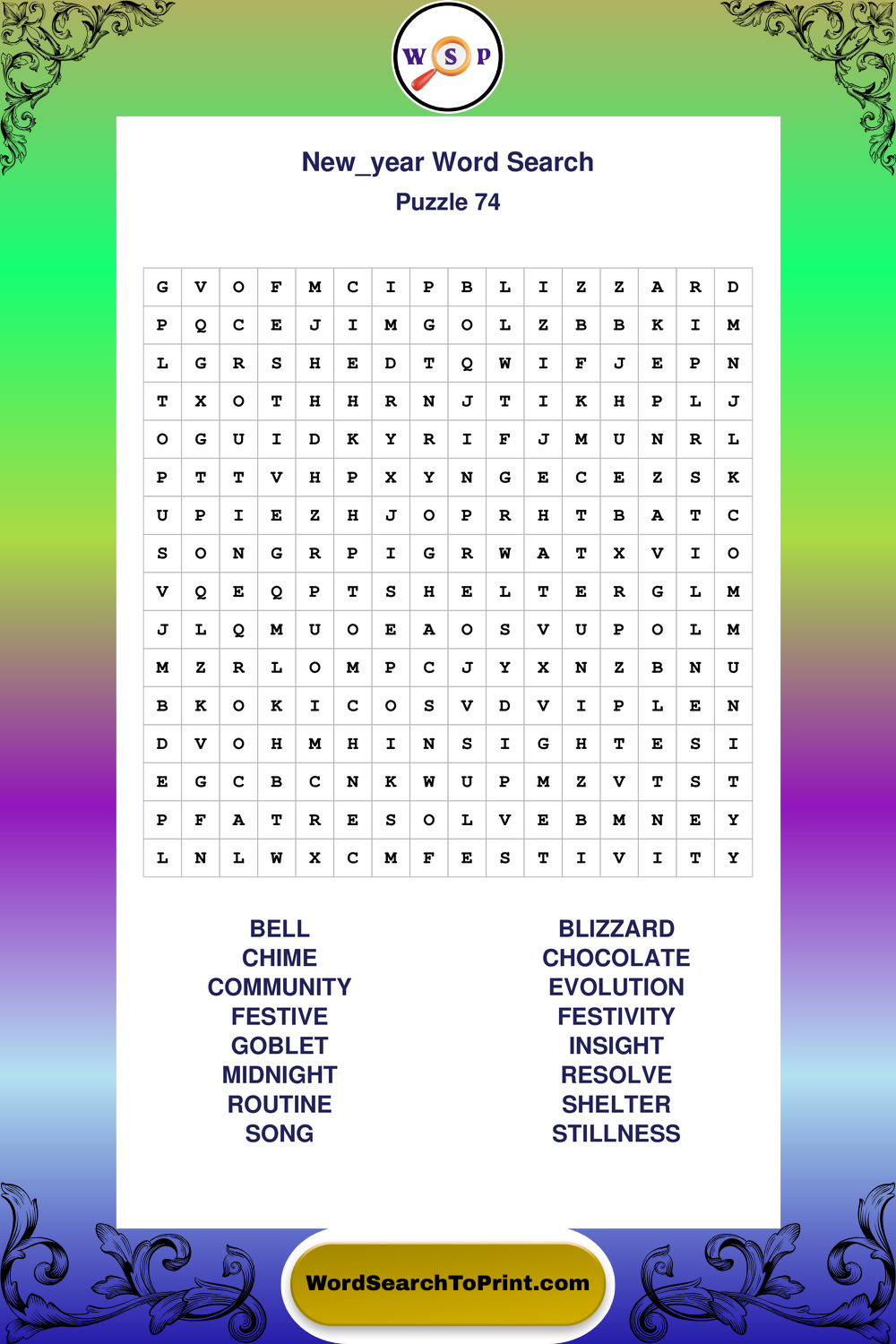 W S P

New_year Word Search
Puzzle 74

| G | V | O | F | M | C | I | P | B | L | I | Z | Z | A | R | D |
|---|---|---|---|---|---|---|---|---|---|---|---|---|---|---|---|
| P | Q | C | E | J | I | M | G | O | L | Z | B | B | K | I | M |
| L | G | R | S | H | E | D | T | Q | W | I | F | J | E | P | N |
| T | X | O | T | H | H | R | N | J | T | I | K | H | P | L | J |
| O | G | U | I | D | K | Y | R | I | F | J | M | U | N | R | L |
| P | T | T | V | H | P | X | Y | N | G | E | C | E | Z | S | K |
| U | P | I | E | Z | H | J | O | P | R | H | T | B | A | T | C |
| S | O | N | G | R | P | I | G | R | W | A | T | X | V | I | O |
| V | Q | E | Q | P | T | S | H | E | L | T | E | R | G | L | M |
| J | L | Q | M | U | O | E | A | O | S | V | U | P | O | L | M |
| M | Z | R | L | O | M | P | C | J | Y | X | N | Z | B | N | U |
| B | K | O | K | I | C | O | S | V | D | V | I | P | L | E | N |
| D | V | O | H | M | H | I | N | S | I | G | H | T | E | S | I |
| E | G | C | B | C | N | K | W | U | P | M | Z | V | T | S | T |
| P | F | A | T | R | E | S | O | L | V | E | B | M | N | E | Y |
| L | N | L | W | X | C | M | F | E | S | T | I | V | I | T | Y |

BELL
CHIME
COMMUNITY
FESTIVE
GOBLET
MIDNIGHT
ROUTINE
SONG

BLIZZARD
CHOCOLATE
EVOLUTION
FESTIVITY
INSIGHT
RESOLVE
SHELTER
STILLNESS

WordSearchToPrint.com